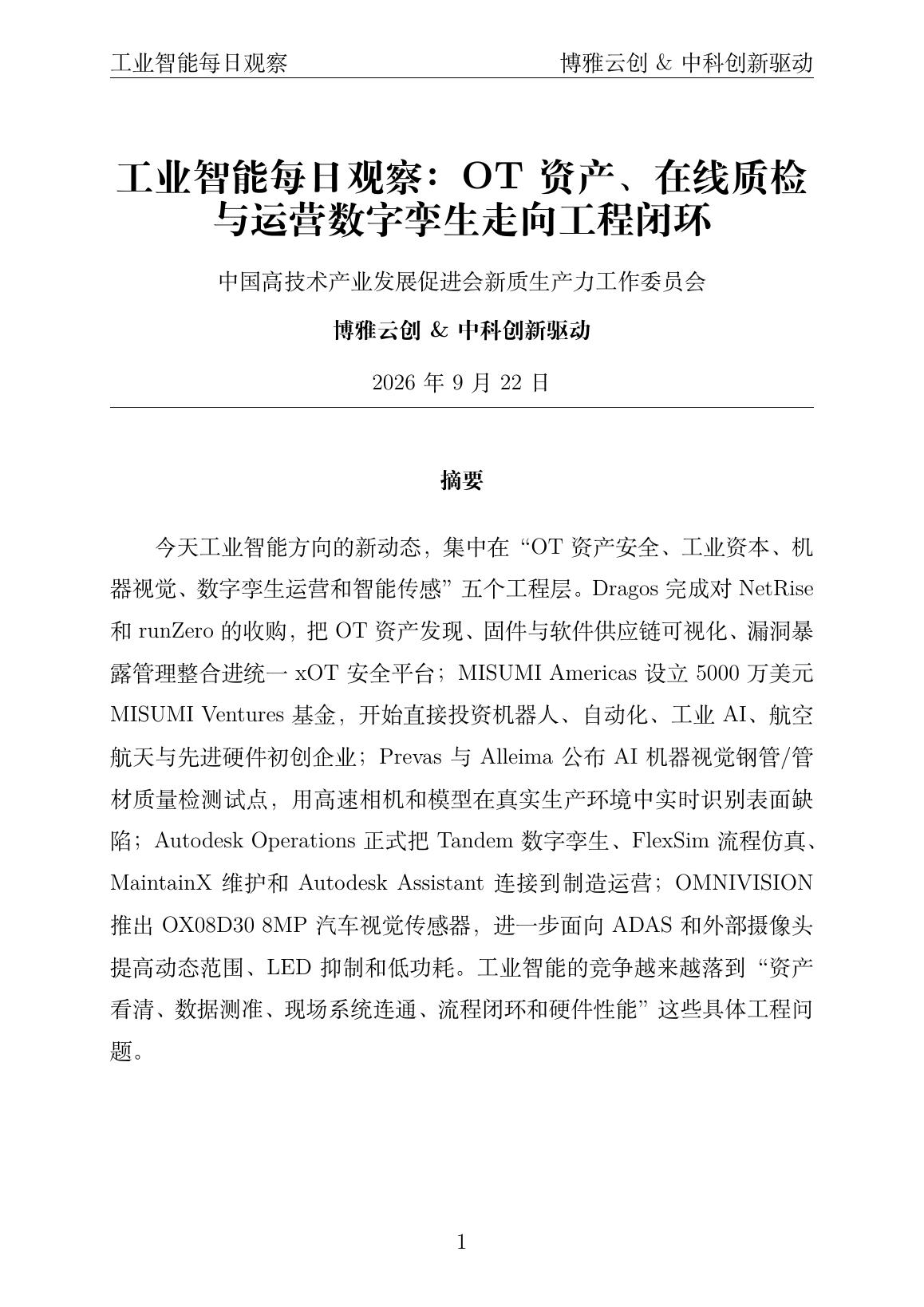 工业智能每日观察　　博雅云创 & 中科创新驱动

工业智能每日观察：OT 资产、在线质检与运营数字孪生走向工程闭环

中国高技术产业发展促进会新质生产力工作委员会

博雅云创 & 中科创新驱动

2026 年 9 月 22 日

摘要

今天工业智能方向的新动态，集中在“OT 资产安全、工业资本、机器视觉、数字孪生运营和智能传感”五个工程层。Dragos 完成对 NetRise 和 runZero 的收购，把 OT 资产发现、固件与软件供应链可视化、漏洞暴露管理整合进统一 xOT 安全平台；MISUMI Americas 设立 5000 万美元 MISUMI Ventures 基金，开始直接投资机器人、自动化、工业 AI、航空航天与先进硬件初创企业；Prevas 与 Alleima 公布 AI 机器视觉钢管/管材质量检测试点，用高速相机和模型在真实生产环境中实时识别表面缺陷；Autodesk Operations 正式把 Tandem 数字孪生、FlexSim 流程仿真、MaintainX 维护和 Autodesk Assistant 连接到制造运营；OMNIVISION 推出 OX08D30 8MP 汽车视觉传感器，进一步面向 ADAS 和外部摄像头提高动态范围、LED 抑制和低功耗。工业智能的竞争越来越落到“资产看清、数据测准、现场系统连通、流程闭环和硬件性能”这些具体工程问题。

1